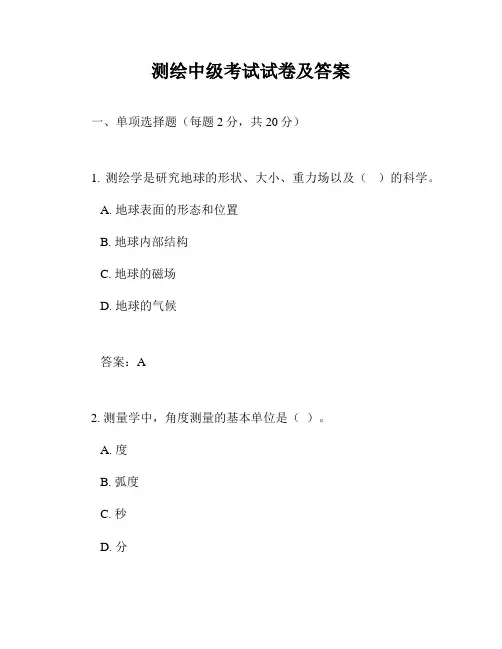 测绘中级考试试卷及答案

一、单项选择题（每题 2 分，共 20 分）

1. 测绘学是研究地球的形状、大小、重力场以及（ ）的科学。

A. 地球表面的形态和位置

B. 地球内部结构

C. 地球的磁场

D. 地球的气候

答案：A

2. 测量学中，角度测量的基本单位是（ ）。

A. 度

B. 弧度

C. 秒

D. 分